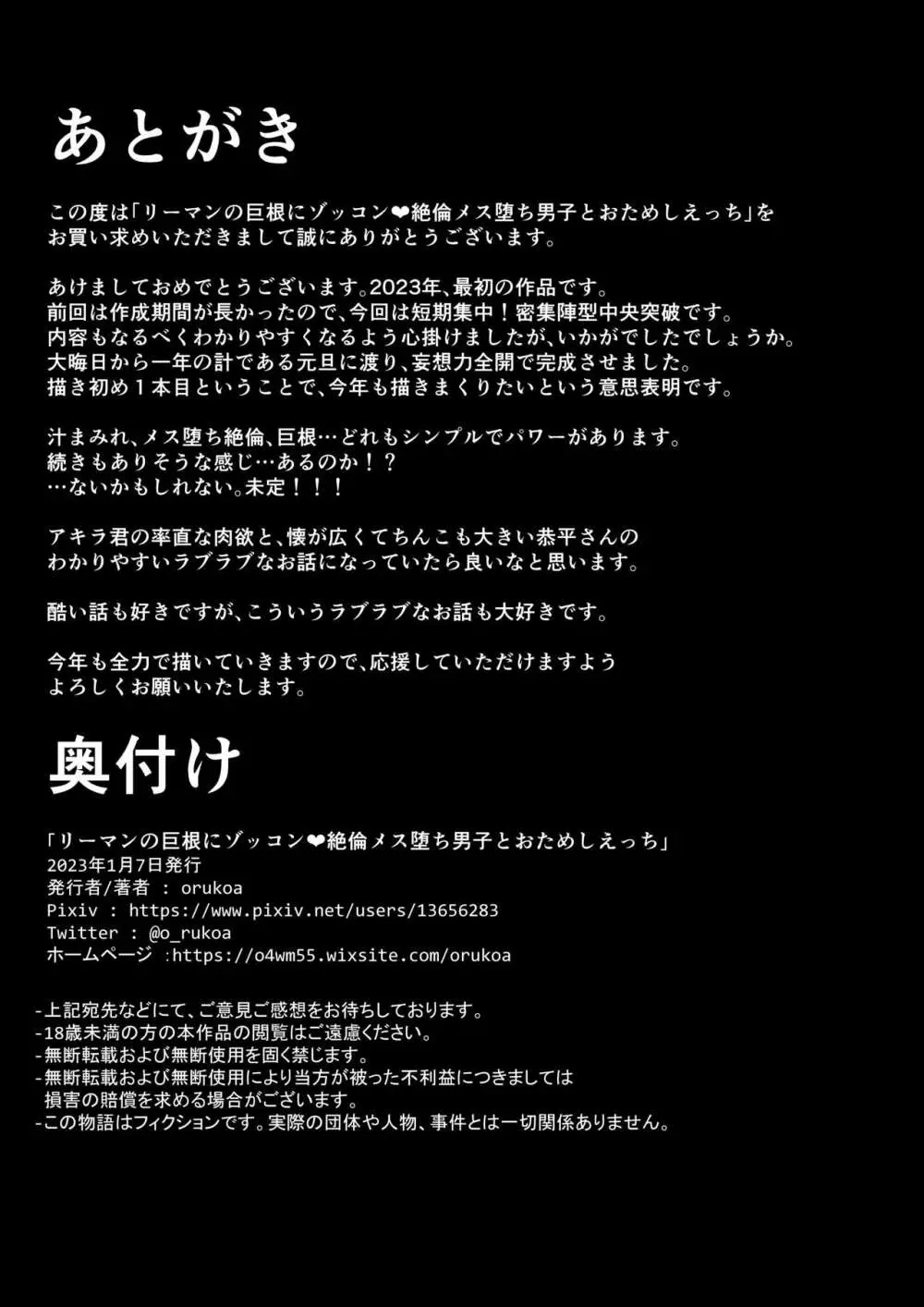 あとがき

この度は「リーマンの巨根にゾッコン❤絶倫メス堕ち男子とおためしえっち」をお買い求めいただきまして誠にありがとうございます。

あけましておめでとうございます。2023年、最初の作品です。
前回は作成期間が長かったので、今回は短期集中！密集陣型中央突破です。
内容もなるべくわかりやすくなるよう心掛けましたが、いかがでしたでしょうか。
大晦日から一年の計である元旦に渡り、妄想力全開で完成させました。
描き初め１本目ということで、今年も描きまくりたいという意思表明です。

汁まみれ、メス堕ち絶倫、巨根…どれもシンプルでパワーがあります。
続きもありそうな感じ…あるのか！？
…ないかもしれない。未定！！！

アキラ君の率直な肉欲と、懐が広くてちんこも大きい恭平さんのわかりやすいラブラブなお話になっていたら良いなと思います。

酷い話も好きですが、こういうラブラブなお話も大好きです。

今年も全力で描いていきますので、応援していただけますようよろしくお願いいたします。

奥付け

「リーマンの巨根にゾッコン❤絶倫メス堕ち男子とおためしえっち」
2023年1月7日発行
発行者/著者 : orukoa
Pixiv : https://www.pixiv.net/users/13656283
Twitter : @o_rukoa
ホームページ :https://o4wm55.wixsite.com/orukoa

-上記宛先などにて、ご意見ご感想をお待ちしております。
-18歳未満の方の本作品の閲覧はご遠慮ください。
-無断転載および無断使用を固く禁じます。
-無断転載および無断使用により当方が被った不利益につきましては損害の賠償を求める場合がございます。
-この物語はフィクションです。実際の団体や人物、事件とは一切関係ありません。